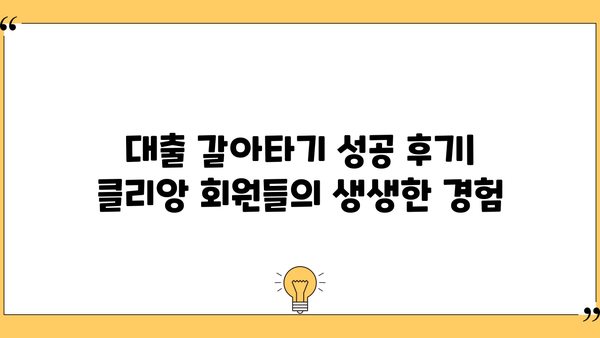 “

대출 갈아타기 성공 후기
클리앙 회원들의 생생한 경험

”